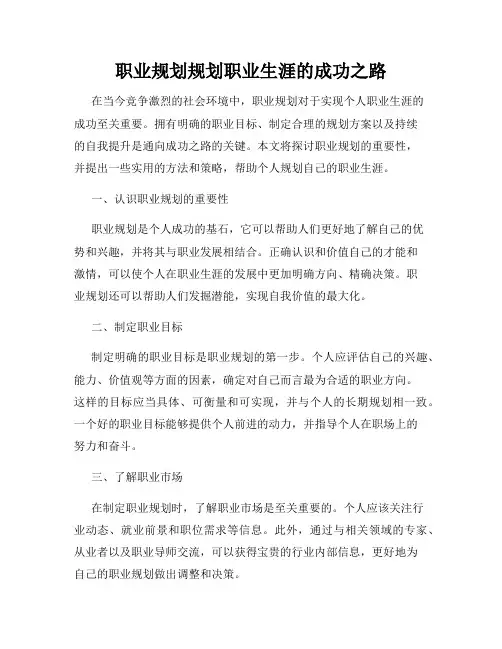 职业规划规划职业生涯的成功之路

在当今竞争激烈的社会环境中，职业规划对于实现个人职业生涯的成功至关重要。拥有明确的职业目标、制定合理的规划方案以及持续的自我提升是通向成功之路的关键。本文将探讨职业规划的重要性，并提出一些实用的方法和策略，帮助个人规划自己的职业生涯。

一、认识职业规划的重要性

职业规划是个人成功的基石，它可以帮助人们更好地了解自己的优势和兴趣，并将其与职业发展相结合。正确认识和价值自己的才能和激情，可以使个人在职业生涯的发展中更加明确方向、精确决策。职业规划还可以帮助人们发掘潜能，实现自我价值的最大化。

二、制定职业目标

制定明确的职业目标是职业规划的第一步。个人应评估自己的兴趣、能力、价值观等方面的因素，确定对自己而言最为合适的职业方向。这样的目标应当具体、可衡量和可实现，并与个人的长期规划相一致。一个好的职业目标能够提供个人前进的动力，并指导个人在职场上的努力和奋斗。

三、了解职业市场

在制定职业规划时，了解职业市场是至关重要的。个人应该关注行业动态、就业前景和职位需求等信息。此外，通过与相关领域的专家、从业者以及职业导师交流，可以获得宝贵的行业内部信息，更好地为自己的职业规划做出调整和决策。